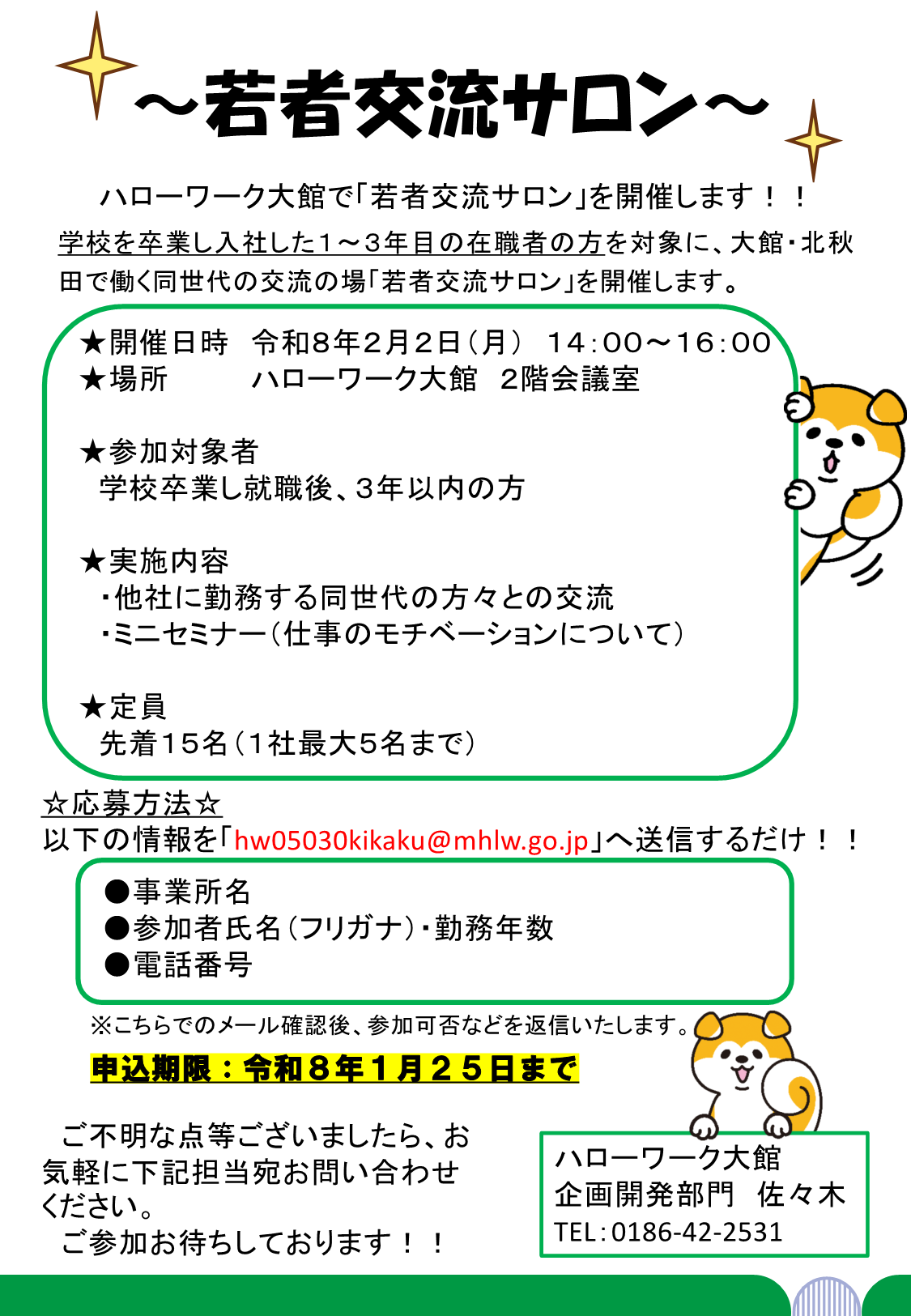 ～若者交流サロン～

ハローワーク大館で「若者交流サロン」を開催します！！

学校を卒業し入社した1～3年目の在職者の方を対象に、大館・北秋田で働く同世代の交流の場「若者交流サロン」を開催します。

★開催日時　令和8年2月2日（月）　14:00～16:00
★場所　ハローワーク大館　2階会議室

★参加対象者
学校卒業し就職後、3年以内の方

★実施内容
・他社に勤務する同世代の方々との交流
・ミニセミナー（仕事のモチベーションについて）

★定員
先着15名（1社最大5名まで）

☆応募方法☆
以下の情報を「hw05030kikaku@mhlw.go.jp」へ送信するだけ！！

●事業所名
●参加者氏名（フリガナ）・勤務年数
●電話番号

※こちらでのメール確認後、参加可否などを返信いたします。

申込期限：令和8年1月25日まで

ご不明な点等ございましたら、お気軽に下記担当宛お問い合わせください。
ご参加お待ちしております！！

ハローワーク大館
企画開発部門　佐々木
TEL:0186-42-2531